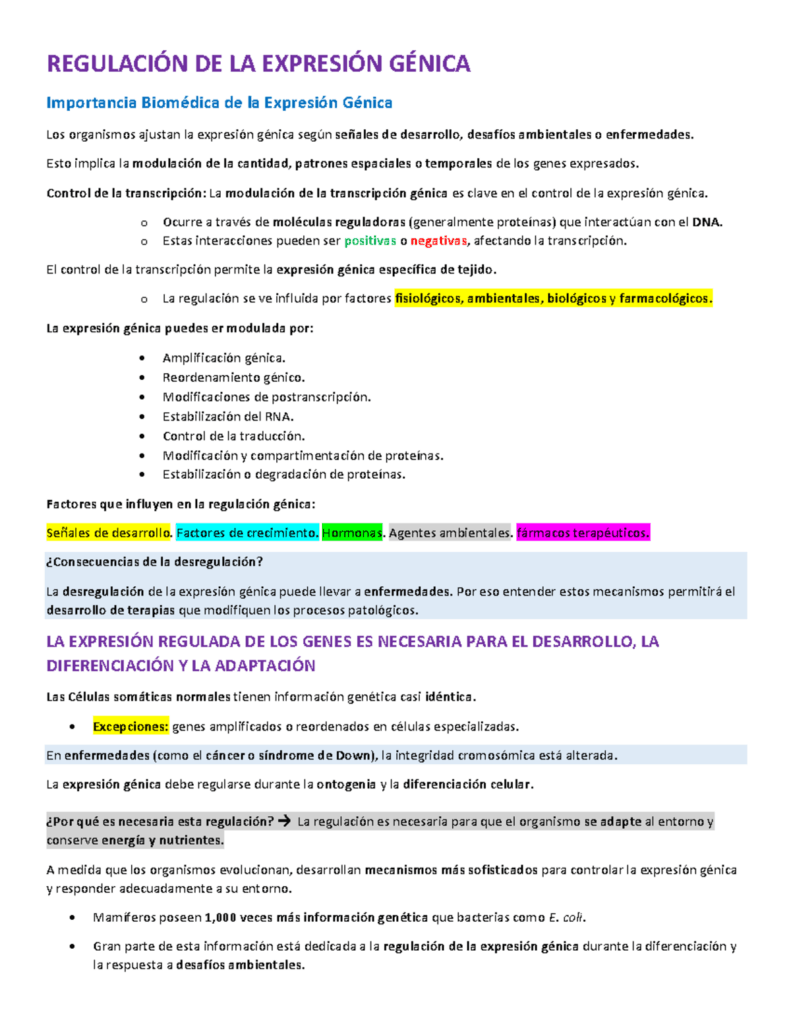 REGULACIÓN DE LA EXPRESIÓN GÉNICA

Importancia Biomédica de la Expresión Génica

Los organismos ajustan la expresión génica según señales de desarrollo, desafíos ambientales o enfermedades.

Esto implica la modulación de la cantidad, patrones espaciales o temporales de los genes expresados.

Control de la transcripción: La modulación de la transcripción génica es clave en el control de la expresión génica.

o Ocurre a través de moléculas reguladoras (generalmente proteínas) que interactúan con el DNA.
o Estas interacciones pueden ser positivas o negativas, afectando la transcripción.

El control de la transcripción permite la expresión génica específica de tejido.

o La regulación se ve influida por factores fisiológicos, ambientales, biológicos y farmacológicos.

La expresión génica puedes er modulada por:

• Amplificación génica.
• Reordenamiento génico.
• Modificaciones de postranscripción.
• Estabilización del RNA.
• Control de la traducción.
• Modificación y compartimentación de proteínas.
• Estabilización o degradación de proteínas.

Factores que influyen en la regulación génica:

Señales de desarrollo. Factores de crecimiento. Hormonas. Agentes ambientales. fármacos terapéuticos.

¿Consecuencias de la desregulación?

La desregulación de la expresión génica puede llevar a enfermedades. Por eso entender estos mecanismos permitirá el desarrollo de terapias que modifiquen los procesos patológicos.

LA EXPRESIÓN REGULADA DE LOS GENES ES NECESARIA PARA EL DESARROLLO, LA DIFERENCIACIÓN Y LA ADAPTACIÓN

Las Células somáticas normales tienen información genética casi idéntica.

• Excepciones: genes amplificados o reordenados en células especializadas.

En enfermedades (como el cáncer o síndrome de Down), la integridad cromosómica está alterada.

La expresión génica debe regularse durante la ontogenia y la diferenciación celular.

¿Por qué es necesaria esta regulación? → La regulación es necesaria para que el organismo se adapte al entorno y conserve energía y nutrientes.

A medida que los organismos evolucionan, desarrollan mecanismos más sofisticados para controlar la expresión génica y responder adecuadamente a su entorno.

• Mamíferos poseen 1,000 veces más información genética que bacterias como E. coli.

• Gran parte de esta información está dedicada a la regulación de la expresión génica durante la diferenciación y la respuesta a desafíos ambientales.